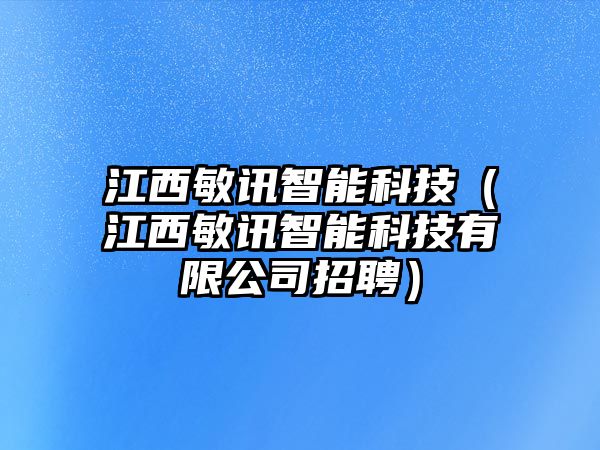 江西敏讯智能科技（江西敏讯智能科技有限公司招聘）